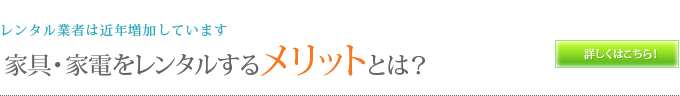 レンタル業者は近年増加しています

家具・家電をレンタルするメリットとは？

詳しくはこちら!